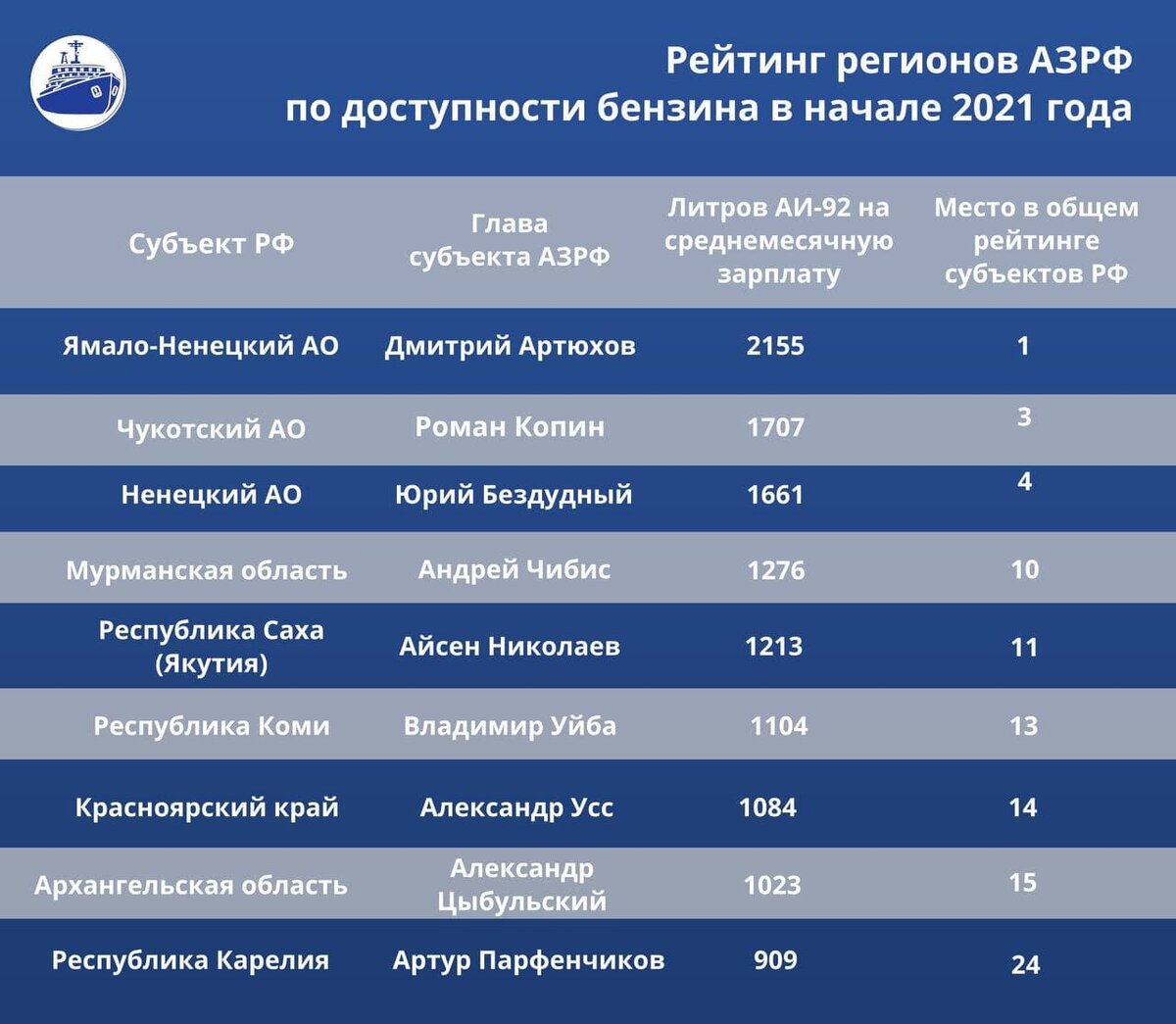 Рейтинг регионов АЗРФ по доступности бензина в начале 2021 года

| Субъект РФ | Глава субъекта АЗРФ | Литров АИ-92 на среднемесячную зарплату | Место в общем рейтинге субъектов РФ |
|---|---|---|---|
| Ямало-Ненецкий АО | Дмитрий Артюхов | 2155 | 1 |
| Чукотский АО | Роман Копин | 1707 | 3 |
| Ненецкий АО | Юрий Бездудный | 1661 | 4 |
| Мурманская область | Андрей Чибис | 1276 | 10 |
| Республика Саха (Якутия) | Айсен Николаев | 1213 | 11 |
| Республика Коми | Владимир Уйба | 1104 | 13 |
| Красноярский край | Александр Усс | 1084 | 14 |
| Архангельская область | Александр Цыбульский | 1023 | 15 |
| Республика Карелия | Артур Парфенчиков | 909 | 24 |